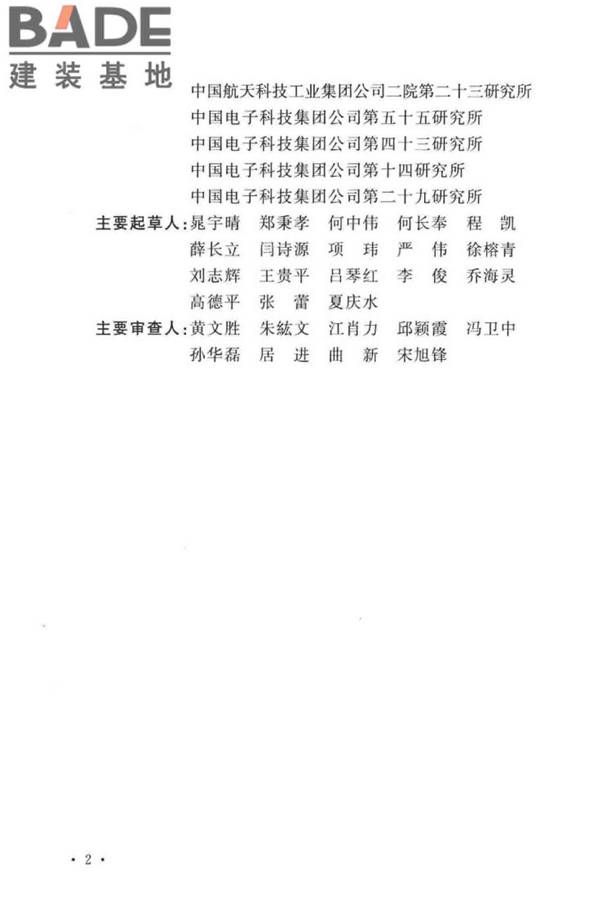 BADE
建装基地

中国航天科技工业集团公司二院第二十三研究所
中国电子科技集团公司第五十五研究所
中国电子科技集团公司第四十三研究所
中国电子科技集团公司第十四研究所
中国电子科技集团公司第二十九研究所

主要起草人：晁宇晴　郑秉孝　何中伟　何长奉　程　凯　薛长立　闫诗源　项　玮　严　伟　徐榕青　刘志辉　王贵平　吕琴红　李　俊　乔海灵　高德平　张　蕾　夏庆水

主要审查人：黄文胜　朱紘文　江肖力　邱颖霞　冯卫中　孙华磊　居　进　曲　新　宋旭锋

· 2 ·